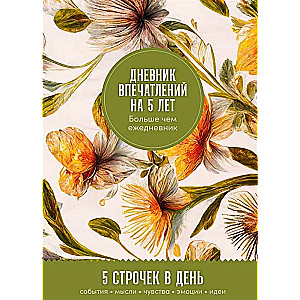 ДНЕВНИК ВПЕЧАТЛЕНИЙ НА 5 ЛЕТ

Больше чем ежедневник

5 СТРОЧЕК В ДЕНЬ

события • мысли • чувства • эмоции • идеи